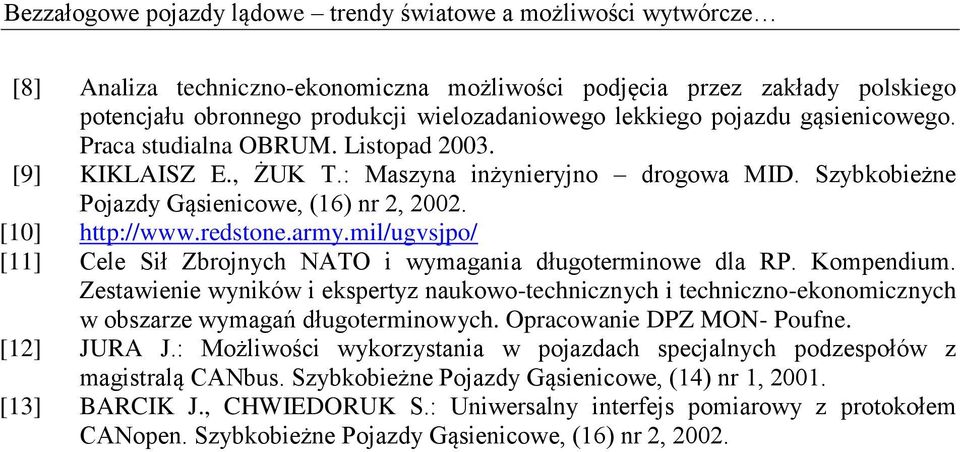 Bezzałogowe pojazdy lądowe – trendy światowe a możliwości wytwórcze…

[8] Analiza techniczno-ekonomiczna możliwości podjęcia przez zakłady polskiego potencjału obronnego produkcji wielozadaniowego lekkiego pojazdu gąsienicowego. Praca studialna OBRUM. Listopad 2003.

[9] KIKLAISZ E., ŻUK T.: Maszyna inżynieryjno – drogowa MID. Szybkobieżne Pojazdy Gąsienicowe, (16) nr 2, 2002.

[10] http://www.redstone.army.mil/ugvsjpo/

[11] Cele Sił Zbrojnych NATO i wymagania długoterminowe dla RP. Kompendium. Zestawienie wyników i ekspertyz naukowo-technicznych i techniczno-ekonomicznych w obszarze wymagań długoterminowych. Opracowanie DPZ MON- Poufne.

[12] JURA J.: Możliwości wykorzystania w pojazdach specjalnych podzespołów z magistralą CANbus. Szybkobieżne Pojazdy Gąsienicowe, (14) nr 1, 2001.

[13] BARCIK J., CHWIEDORUK S.: Uniwersalny interfejs pomiarowy z protokołem CANopen. Szybkobieżne Pojazdy Gąsienicowe, (16) nr 2, 2002.